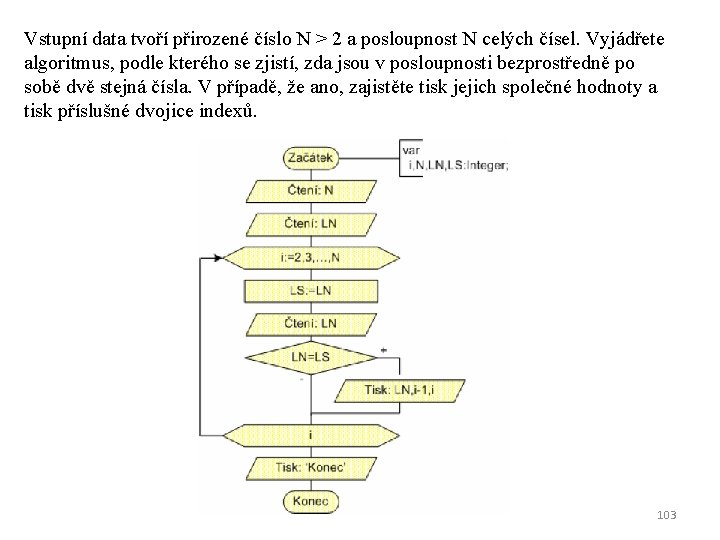 Vstupní data tvoří přirozené číslo N > 2 a posloupnost N celých čísel. Vyjádřete algoritmus, podle kterého se zjistí, zda jsou v posloupnosti bezprostředně po sobě dvě stejná čísla. V případě, že ano, zajistěte tisk jejich společné hodnoty a tisk příslušné dvojice indexů.

Začátek

var
i,N,LN,LS:Integer;

Čtení: N

Čtení: LN

i:=2,3,...,N

LS:=LN

Čtení: LN

LN=LS

+

-

Tisk: LN,i-1,i

i

Tisk: 'Konec'

Konec

103